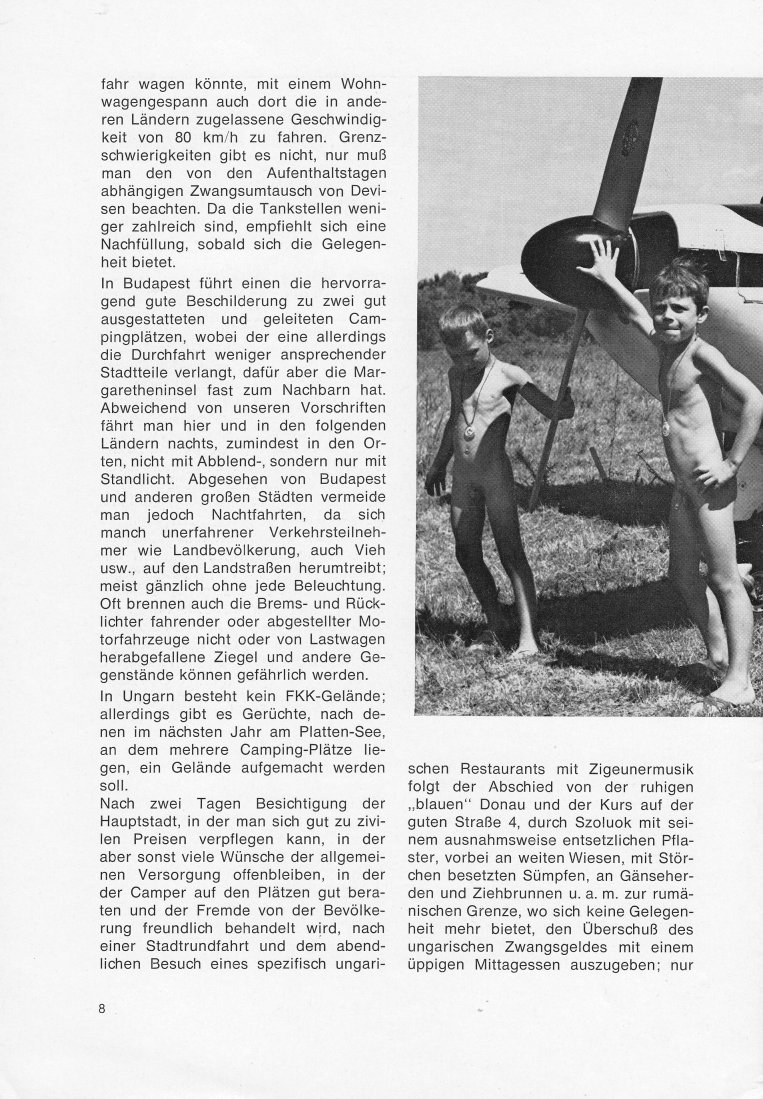 fahr wagen könnte, mit einem Wohnwagengespann auch dort die in anderen Ländern zugelassene Geschwindigkeit von 80 km/h zu fahren. Grenzschwierigkeiten gibt es nicht, nur muß man den von den Aufenthaltstagen abhängigen Zwangsumtausch von Devisen beachten. Da die Tankstellen weniger zahlreich sind, empfiehlt sich eine Nachfüllung, sobald sich die Gelegenheit bietet.

In Budapest führt einen die hervorragend gute Beschilderung zu zwei gut ausgestatteten und geleiteten Campingplätzen, wobei der eine allerdings die Durchfahrt weniger ansprechender Stadtteile verlangt, dafür aber die Margaretheninsel fast zum Nachbarn hat. Abweichend von unseren Vorschriften fährt man hier und in den folgenden Ländern nachts, zumindest in den Orten, nicht mit Abblend-, sondern nur mit Standlicht. Abgesehen von Budapest und anderen großen Städten vermeide man jedoch Nachtfahrten, da sich manch unerfahrener Verkehrsteilnehmer wie Landbevölkerung, auch Vieh usw., auf den Landstraßen herumtreibt; meist gänzlich ohne jede Beleuchtung. Oft brennen auch die Brems- und Rücklichter fahrender oder abgestellter Motorfahrzeuge nicht oder von Lastwagen herabgefallene Ziegel und andere Gegenstände können gefährlich werden.

In Ungarn besteht kein FKK-Gelände; allerdings gibt es Gerüchte, nach denen im nächsten Jahr am Platten-See, an dem mehrere Camping-Plätze liegen, ein Gelände aufgemacht werden soll.

Nach zwei Tagen Besichtigung der Hauptstadt, in der man sich gut zu zivilen Preisen verpflegen kann, in der aber sonst viele Wünsche der allgemeinen Versorgung offenbleiben, in der der Camper auf den Plätzen gut beraten und der Fremde von der Bevölkerung freundlich behandelt wird, nach einer Stadtrundfahrt und dem abendlichen Besuch eines spezifisch ungarischen Restaurants mit Zigeunermusik folgt der Abschied von der ruhigen „blauen" Donau und der Kurs auf der guten Straße 4, durch Szoluok mit seinem ausnahmsweise entsetzlichen Pflaster, vorbei an weiten Wiesen, mit Störchen besetzten Sümpfen, an Gänseherden und Ziehbrunnen u. a. m. zur rumänischen Grenze, wo sich keine Gelegenheit mehr bietet, den Überschuß des ungarischen Zwangsgeldes mit einem üppigen Mittagessen auszugeben; nur

8